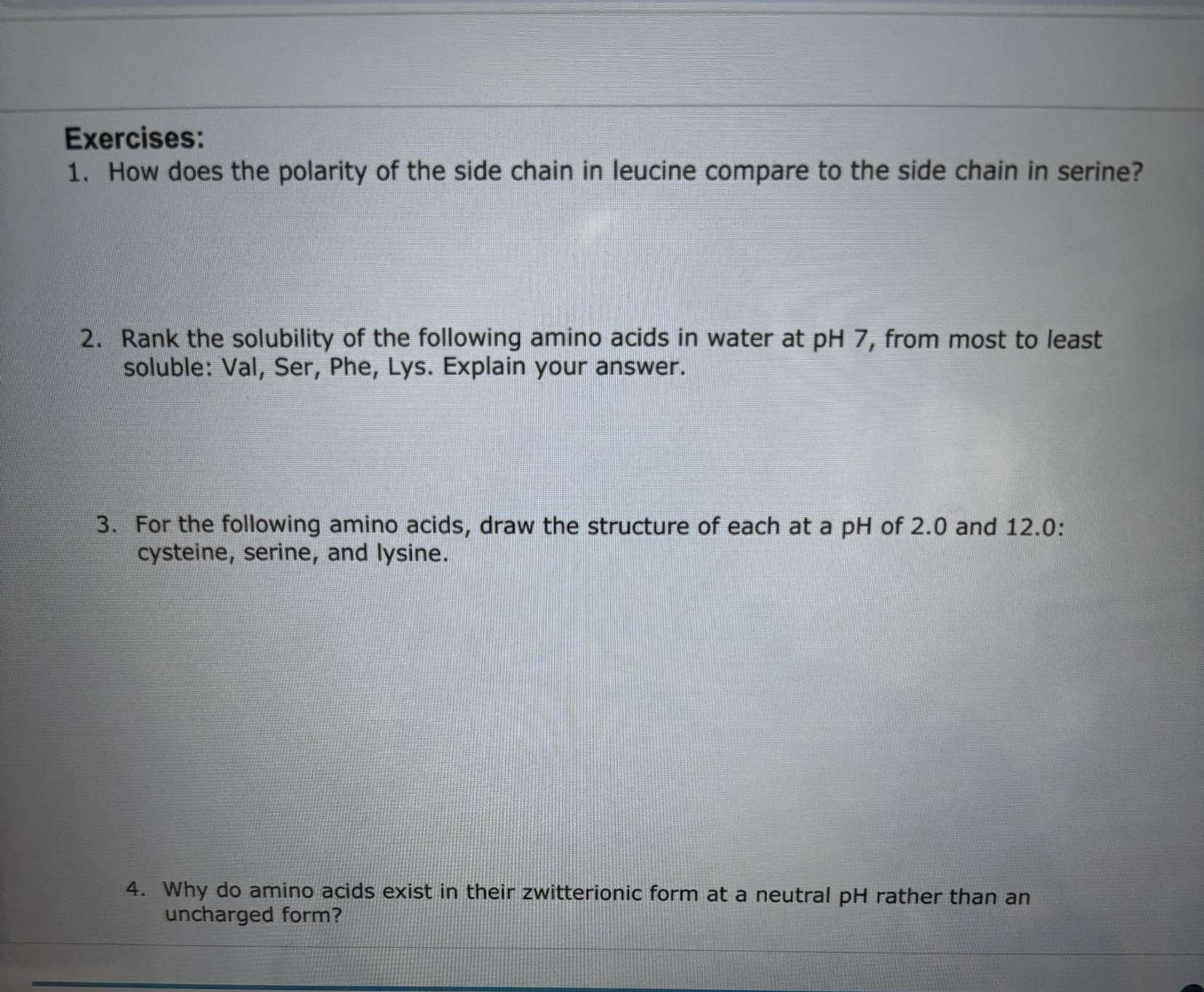 Exercises:

1. How does the polarity of the side chain in leucine compare to the side chain in serine?

2. Rank the solubility of the following amino acids in water at pH 7, from most to least soluble: Val, Ser, Phe, Lys. Explain your answer.

3. For the following amino acids, draw the structure of each at a pH of 2.0 and 12.0: cysteine, serine, and lysine.

4. Why do amino acids exist in their zwitterionic form at a neutral pH rather than an uncharged form?